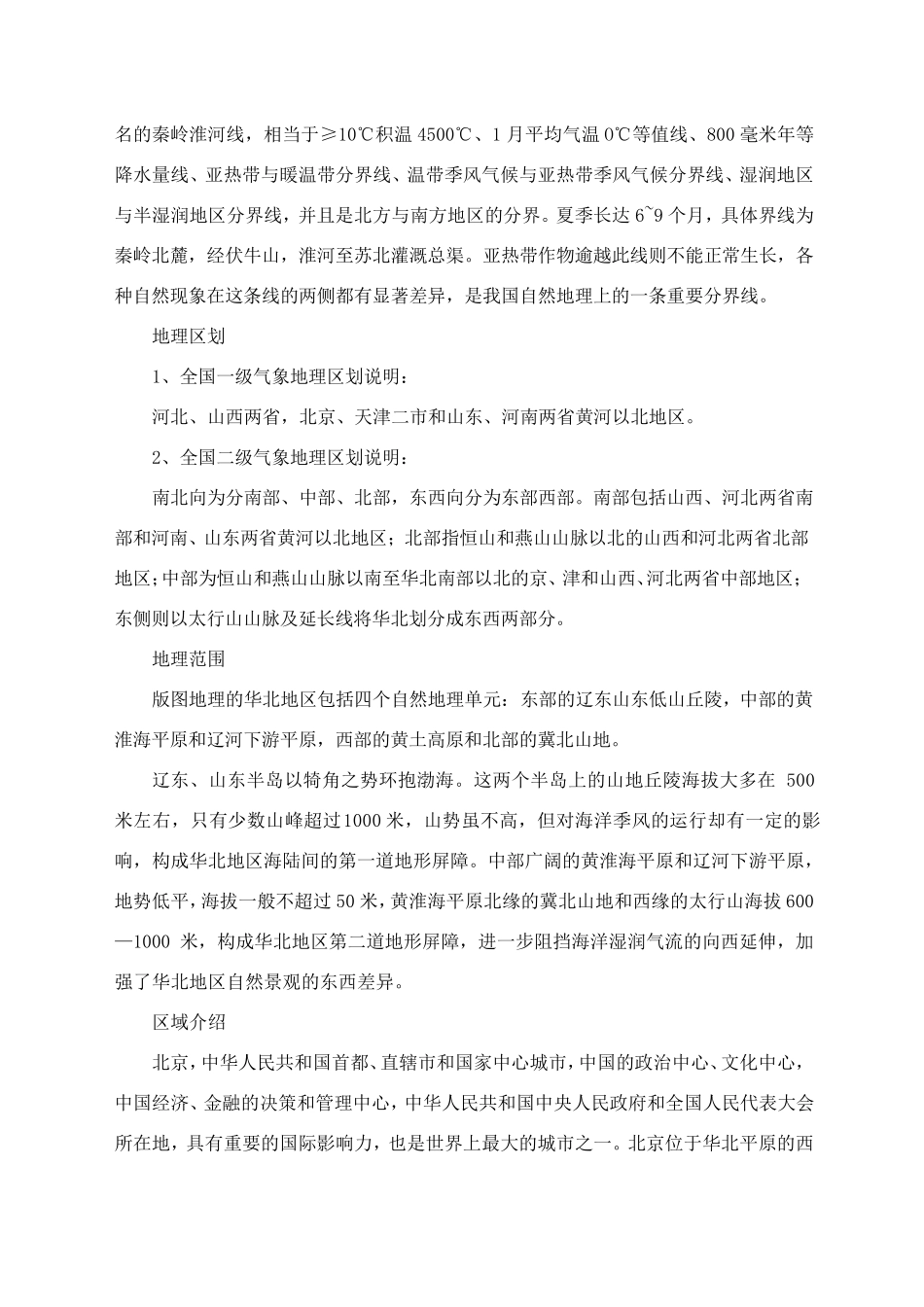 名的秦岭淮河线，相当于≥10℃积温 4500℃、1 月平均气温 0℃等值线、800 毫米年等降水量线、亚热带与暖温带分界线、温带季风气候与亚热带季风气候分界线、湿润地区与半湿润地区分界线，并且是北方与南方地区的分界。夏季长达 6~9 个月，具体界线为秦岭北麓，经伏牛山，淮河至苏北灌溉总渠。亚热带作物逾越此线则不能正常生长，各种自然现象在这条线的两侧都有显著差异，是我国自然地理上的一条重要分界线。

地理区划

1、全国一级气象地理区划说明：

河北、山西两省，北京、天津二市和山东、河南两省黄河以北地区。

2、全国二级气象地理区划说明：

南北向为分南部、中部、北部，东西向分为东部西部。南部包括山西、河北两省南部和河南、山东两省黄河以北地区；北部指恒山和燕山山脉以北的山西和河北两省北部地区；中部为恒山和燕山山脉以南至华北南部以北的京、津和山西、河北两省中部地区；东侧则以太行山山脉及延长线将华北划分成东西两部分。

地理范围

版图地理的华北地区包括四个自然地理单元：东部的辽东山东低山丘陵，中部的黄淮海平原和辽河下游平原，西部的黄土高原和北部的冀北山地。

辽东、山东半岛以犄角之势环抱渤海。这两个半岛上的山地丘陵海拔大多在 500 米左右，只有少数山峰超过1000 米，山势虽不高，但对海洋季风的运行却有一定的影响，构成华北地区海陆间的第一道地形屏障。中部广阔的黄淮海平原和辽河下游平原，地势低平，海拔一般不超过 50 米，黄淮海平原北缘的冀北山地和西缘的太行山海拔 600—1000 米，构成华北地区第二道地形屏障，进一步阻挡海洋湿润气流的向西延伸，加强了华北地区自然景观的东西差异。

区域介绍

北京，中华人民共和国首都、直辖市和国家中心城市，中国的政治中心、文化中心，中国经济、金融的决策和管理中心，中华人民共和国中央人民政府和全国人民代表大会所在地，具有重要的国际影响力，也是世界上最大的城市之一。北京位于华北平原的西